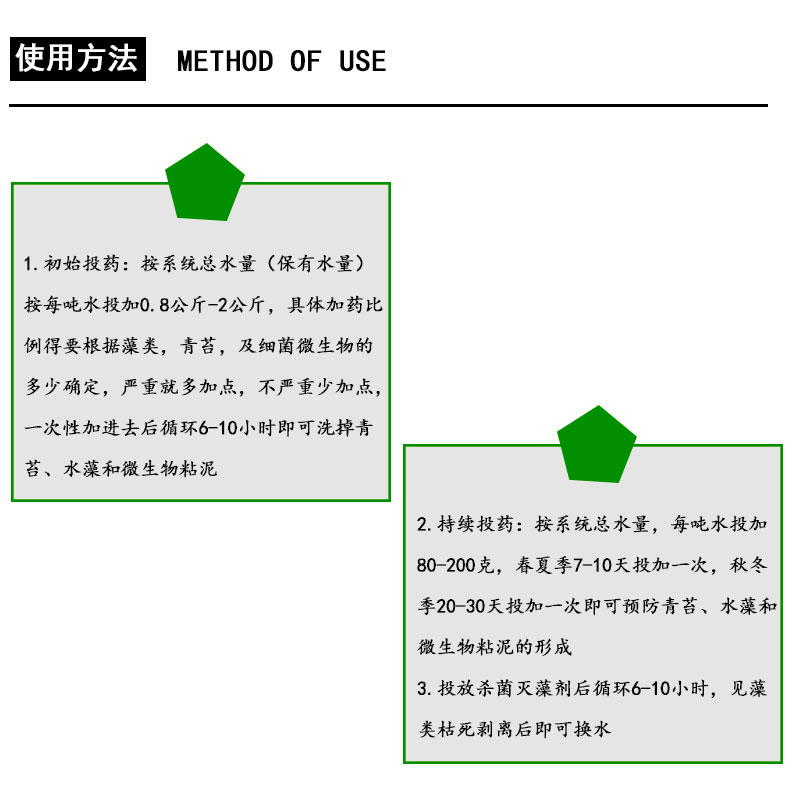 使用方法 METHOD OF USE

1. 初始投药：按系统总水量（保有水量）按每吨水投加0.8公斤-2公斤，具体加药比例得要根据藻类，青苔，及细菌微生物的多少确定，严重就多加点，不严重少加点，一次性加进去后循环6-10小时即可洗掉青苔、水藻和微生物粘泥

2. 持续投药：按系统总水量，每吨水投加80-200克，春夏季7-10天投加一次，秋冬季20-30天投加一次即可预防青苔、水藻和微生物粘泥的形成
3. 投放杀菌灭藻剂后循环6-10小时，见藻类枯死剥离后即可换水